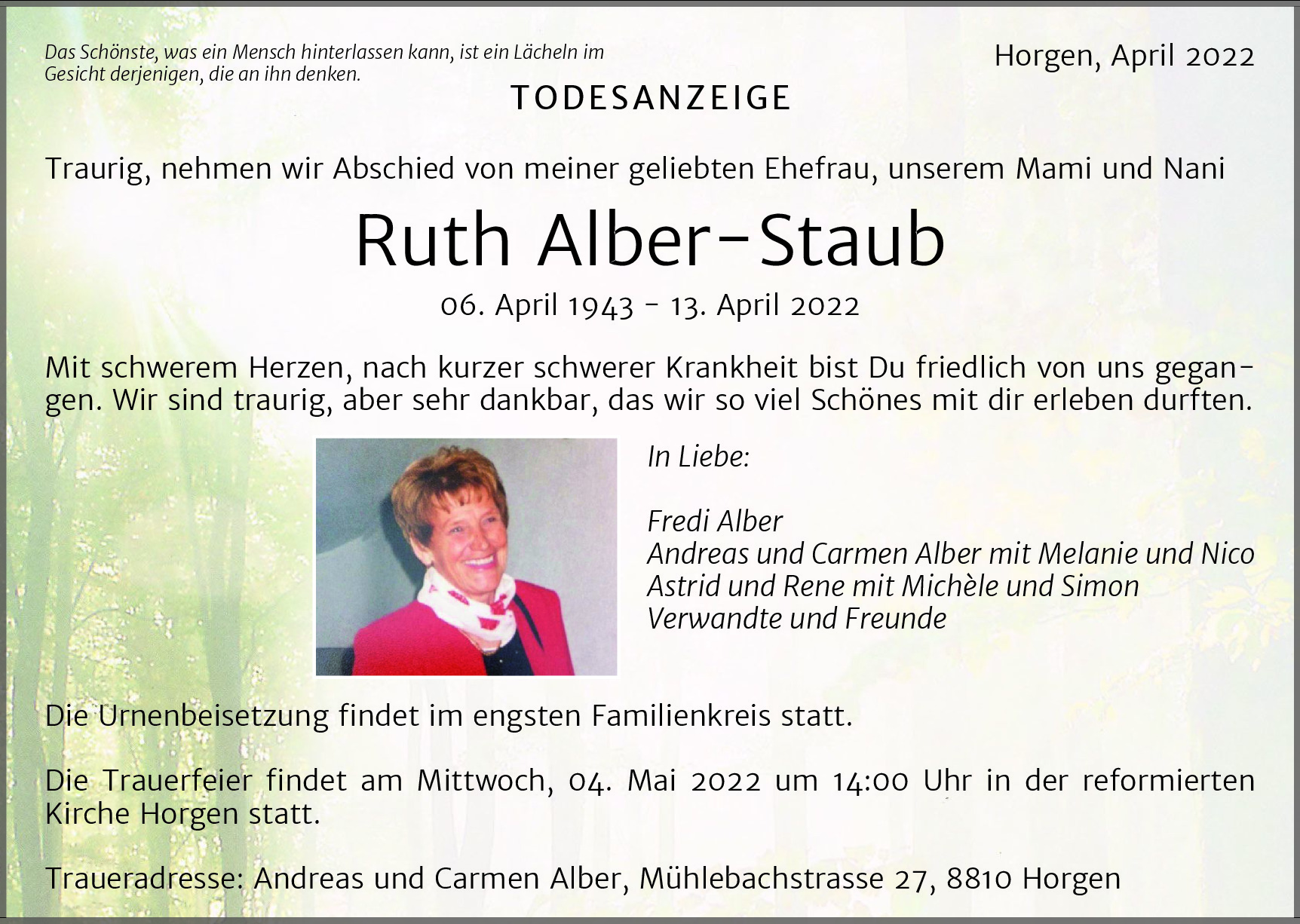 Das Schönste, was ein Mensch hinterlassen kann, ist ein Lächeln im Gesicht derjenigen, die an ihn denken.

Horgen, April 2022

TODESANZEIGE

Traurig, nehmen wir Abschied von meiner geliebten Ehefrau, unserem Mami und Nani

Ruth Alber-Staub

06. April 1943 - 13. April 2022

Mit schwerem Herzen, nach kurzer schwerer Krankheit bist Du friedlich von uns gegangen. Wir sind traurig, aber sehr dankbar, das wir so viel Schönes mit dir erleben durften.

In Liebe:

Fredi Alber
Andreas und Carmen Alber mit Melanie und Nico
Astrid und Rene mit Michèle und Simon
Verwandte und Freunde

Die Urnenbeisetzung findet im engsten Familienkreis statt.

Die Trauerfeier findet am Mittwoch, 04. Mai 2022 um 14:00 Uhr in der reformierten Kirche Horgen statt.

Traueradresse: Andreas und Carmen Alber, Mühlebachstrasse 27, 8810 Horgen